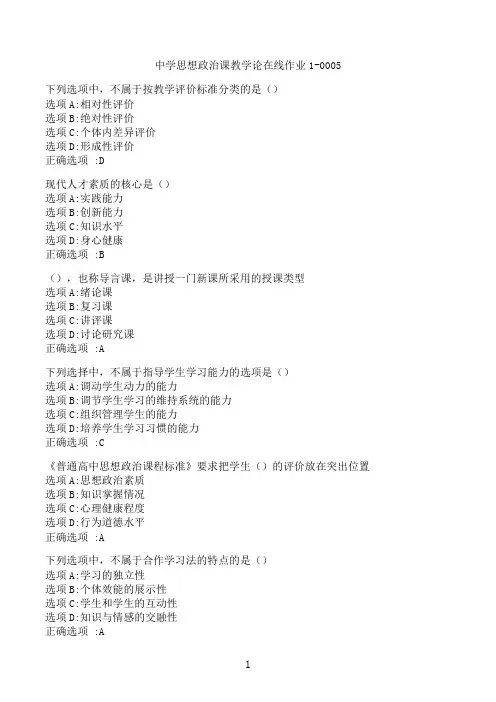 中学思想政治课教学论在线作业 1-0005

下列选项中，不属于按教学评价标准分类的是（）
选项 A:相对性评价
选项 B:绝对性评价
选项 C:个体内差异评价
选项 D:形成性评价
正确选项 :D

现代人才素质的核心是（）
选项 A:实践能力
选项 B:创新能力
选项 C:知识水平
选项 D:身心健康
正确选项 :B

（），也称导言课，是讲授一门新课所采用的授课类型
选项 A:绪论课
选项 B:复习课
选项 C:讲评课
选项 D:讨论研究课
正确选项 :A

下列选择中，不属于指导学生学习能力的选项是（）
选项 A:调动学生动力的能力
选项 B:调节学生学习的维持系统的能力
选项 C:组织管理学生的能力
选项 D:培养学生学习习惯的能力
正确选项 :C

《普通高中思想政治课程标准》要求把学生（）的评价放在突出位置
选项 A:思想政治素质
选项 B:知识掌握情况
选项 C:心理健康程度
选项 D:行为道德水平
正确选项 :A

下列选项中，不属于合作学习法的特点的是（）
选项 A:学习的独立性
选项 B:个体效能的展示性
选项 C:学生和学生的互动性
选项 D:知识与情感的交融性
正确选项 :A

1